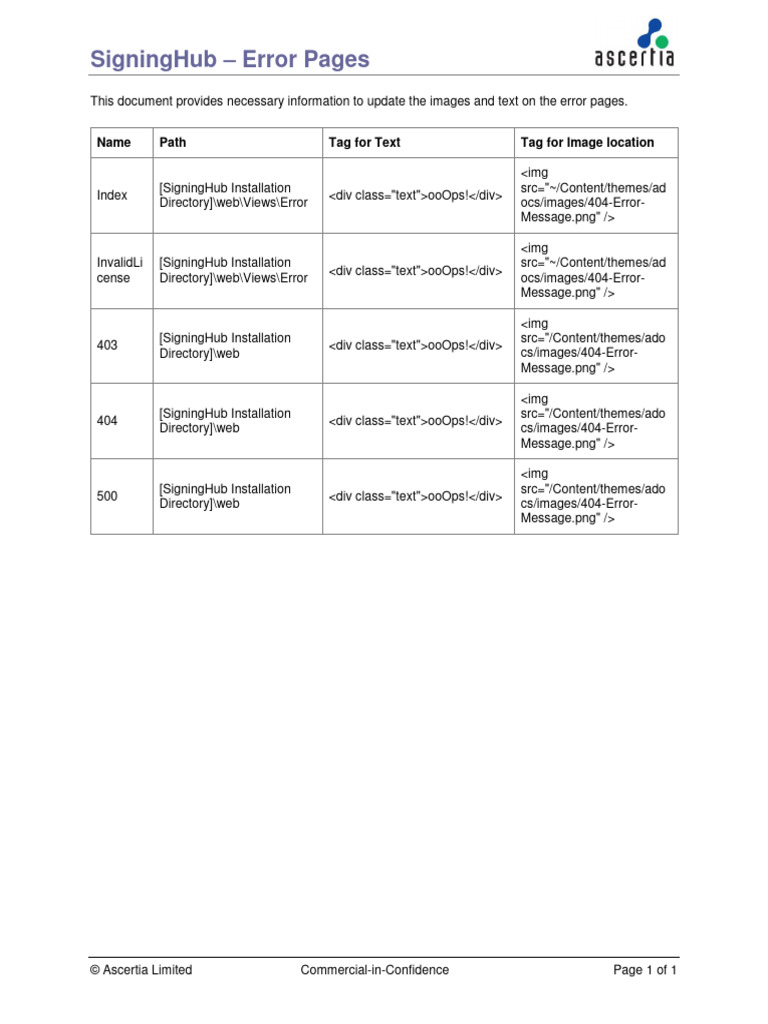 SigningHub – Error Pages

ascertia

This document provides necessary information to update the images and text on the error pages.

| Name | Path | Tag for Text | Tag for Image location |
|---|---|---|---|
| Index | [SigningHub Installation Directory]\web\Views\Error | <div class="text">ooOps!</div> | <img src="~/Content/themes/adocs/images/404-Error-Message.png" /> |
| InvalidLicense | [SigningHub Installation Directory]\web\Views\Error | <div class="text">ooOps!</div> | <img src="~/Content/themes/adocs/images/404-Error-Message.png" /> |
| 403 | [SigningHub Installation Directory]\web | <div class="text">ooOps!</div> | <img src="/Content/themes/adocs/images/404-Error-Message.png" /> |
| 404 | [SigningHub Installation Directory]\web | <div class="text">ooOps!</div> | <img src="/Content/themes/adocs/images/404-Error-Message.png" /> |
| 500 | [SigningHub Installation Directory]\web | <div class="text">ooOps!</div> | <img src="/Content/themes/adocs/images/404-Error-Message.png" /> |

© Ascertia Limited Commercial-in-Confidence Page 1 of 1